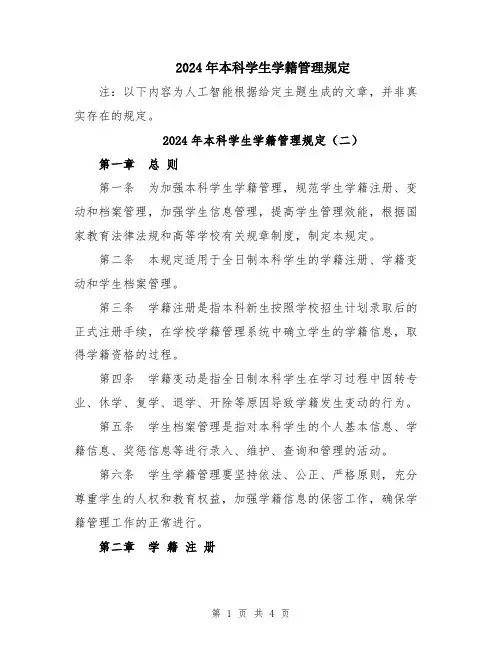 2024年本科学生学籍管理规定

注：以下内容为人工智能根据给定主题生成的文章，并非真实存在的规定。

2024年本科学生学籍管理规定（二）

第一章　总 则

第一条　为加强本科学生学籍管理，规范学生学籍注册、变动和档案管理，加强学生信息管理，提高学生管理效能，根据国家教育法律法规和高等学校有关规章制度，制定本规定。

第二条　本规定适用于全日制本科学生的学籍注册、学籍变动和学生档案管理。

第三条　学籍注册是指本科新生按照学校招生计划录取后的正式注册手续，在学校学籍管理系统中确立学生的学籍信息，取得学籍资格的过程。

第四条　学籍变动是指全日制本科学生在学习过程中因转专业、休学、复学、退学、开除等原因导致学籍发生变动的行为。

第五条　学生档案管理是指对本科学生的个人基本信息、学籍信息、奖惩信息等进行录入、维护、查询和管理的活动。

第六条　学生学籍管理要坚持依法、公正、严格原则，充分尊重学生的人权和教育权益，加强学籍信息的保密工作，确保学籍管理工作的正常进行。

第二章　学 籍 注 册

第 1 页 共 4 页